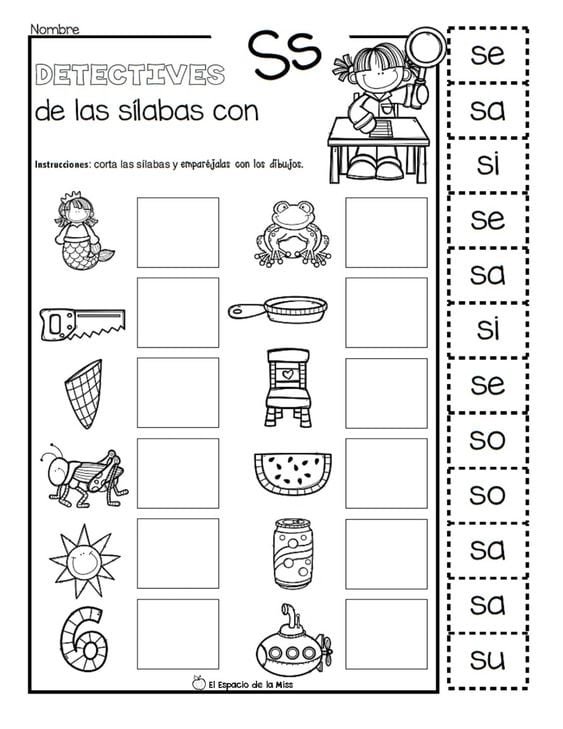 Nombre

Ss

DETECTIVES

de las sílabas con

Instrucciones: corta las sílabas y emparéjalas con los dibujos.

El Espacio de la Miss

se

sa

si

se

sa

si

se

so

so

sa

sa

su